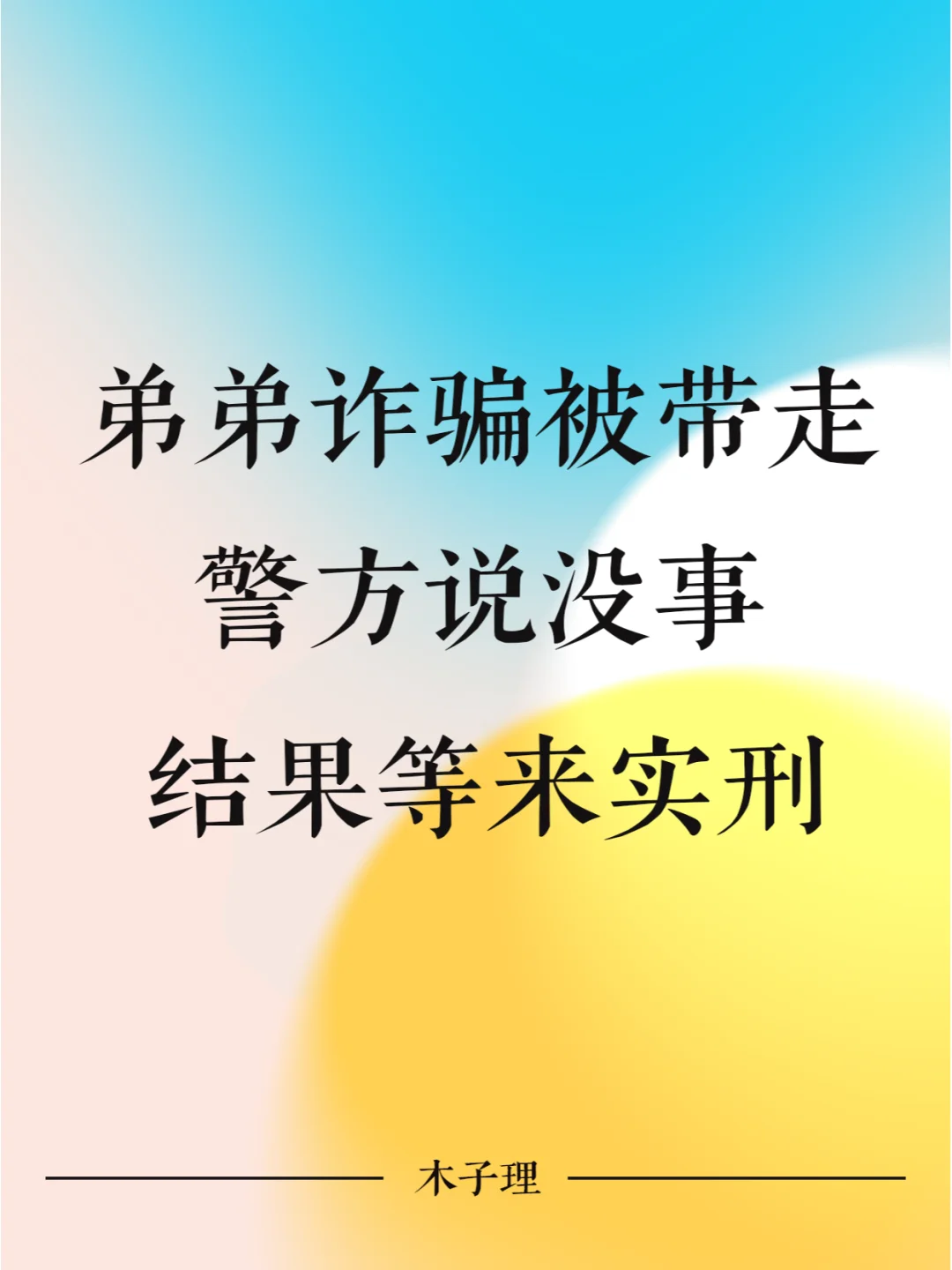 弟弟诈骗被带走
警方说没事
结果等来实刑

木子理